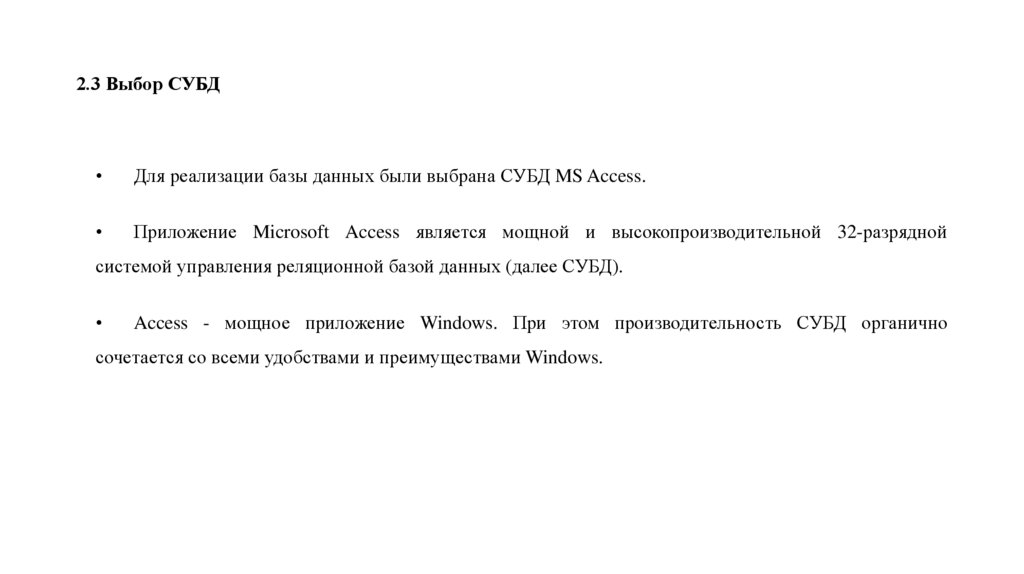 2.3 Выбор СУБД

• Для реализации базы данных были выбрана СУБД MS Access.

• Приложение Microsoft Access является мощной и высокопроизводительной 32-разрядной системой управления реляционной базой данных (далее СУБД).

• Access - мощное приложение Windows. При этом производительность СУБД органично сочетается со всеми удобствами и преимуществами Windows.